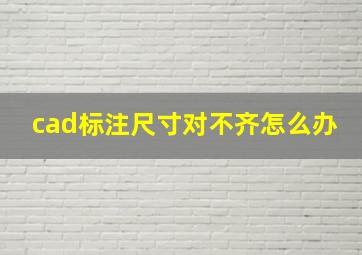 cad标注尺寸对不齐怎么办